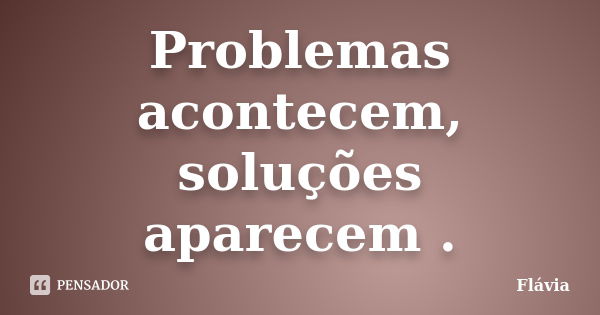 Problemas acontecem, soluções aparecem .

PENSADOR

Flávia